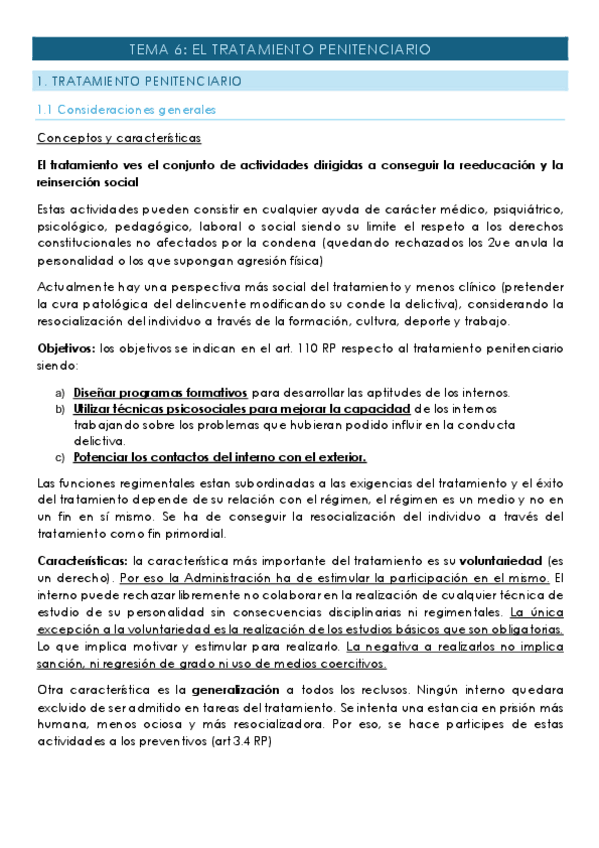 TEMA 6: EL TRATAMIENTO PENITENCIARIO

1. TRATAMIENTO PENITENCIARIO

1.1 Consideraciones generales

Conceptos y características

El tratamiento ves el conjunto de actividades dirigidas a conseguir la reeducación y la reinserción social

Estas actividades pueden consistir en cualquier ayuda de carácter médico, psiquiátrico, psicológico, pedagógico, laboral o social siendo su limite el respeto a los derechos constitucionales no afectados por la condena (quedando rechazados los 2ue anula la personalidad o los que supongan agresión física)

Actualmente hay una perspectiva más social del tratamiento y menos clínico (pretender la cura patológica del delincuente modificando su conde la delictiva), considerando la resocialización del individuo a través de la formación, cultura, deporte y trabajo.

Objetivos: los objetivos se indican en el art. 110 RP respecto al tratamiento penitenciario siendo:

a) Diseñar programas formativos para desarrollar las aptitudes de los internos.
b) Utilizar técnicas psicosociales para mejorar la capacidad de los internos trabajando sobre los problemas que hubieran podido influir en la conducta delictiva.
c) Potenciar los contactos del interno con el exterior.

Las funciones regimentales estan subordinadas a las exigencias del tratamiento y el éxito del tratamiento depende de su relación con el régimen, el régimen es un medio y no en un fin en sí mismo. Se ha de conseguir la resocialización del individuo a través del tratamiento como fin primordial.

Características: la característica más importante del tratamiento es su voluntariedad (es un derecho). Por eso la Administración ha de estimular la participación en el mismo. El interno puede rechazar libremente no colaborar en la realización de cualquier técnica de estudio de su personalidad sin consecuencias disciplinarias ni regimentales. La única excepción a la voluntariedad es la realización de los estudios básicos que son obligatorias. Lo que implica motivar y estimular para realizarlo. La negativa a realizarlos no implica sanción, ni regresión de grado ni uso de medios coercitivos.

Otra característica es la generalización a todos los reclusos. Ningún interno quedara excluido de ser admitido en tareas del tratamiento. Se intenta una estancia en prisión más humana, menos ociosa y más resocializadora. Por eso, se hace participes de estas actividades a los preventivos (art 3.4 RP)